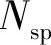 $N_{\mathrm{sp}}$